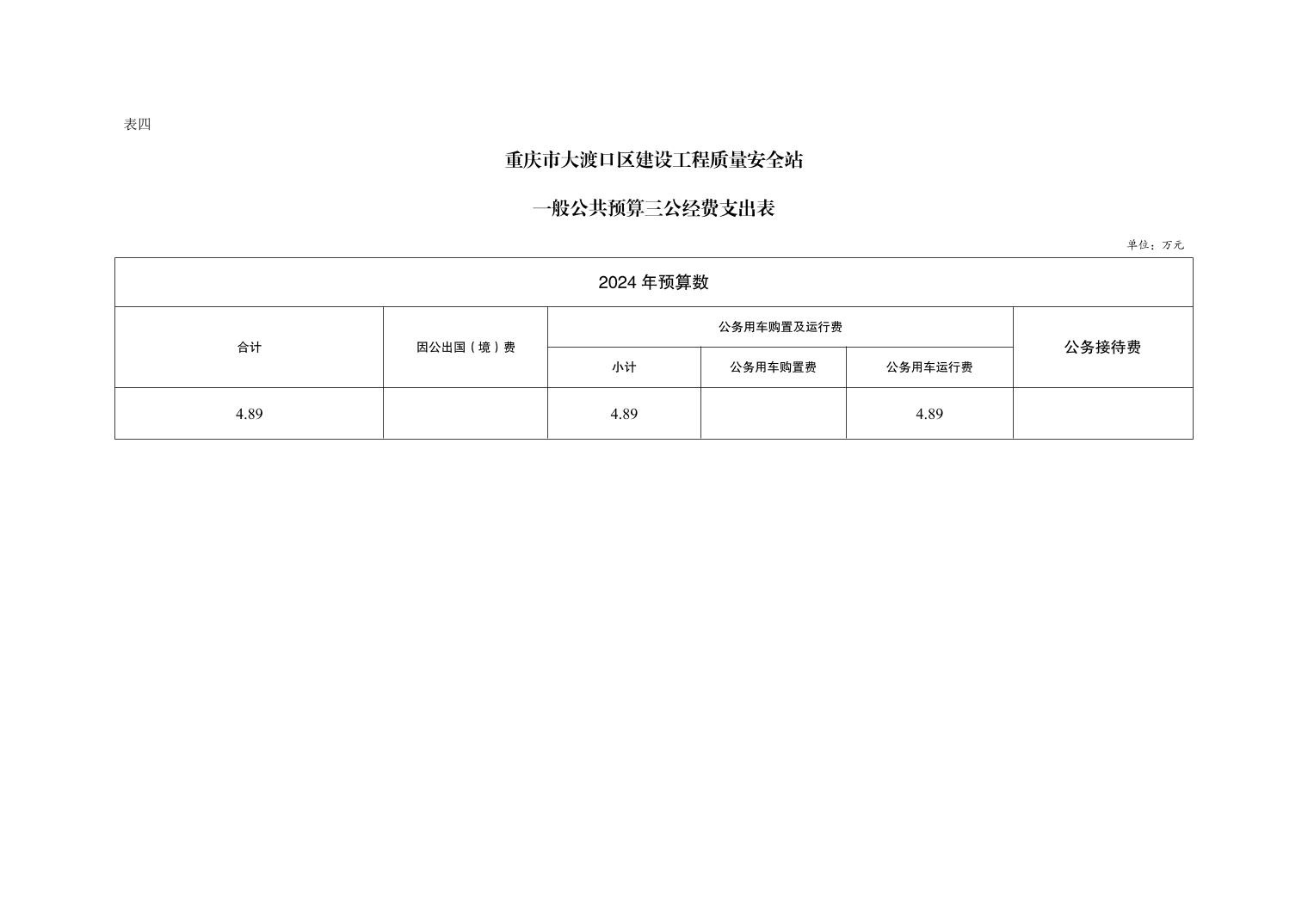 表四

重庆市大渡口区建设工程质量安全站

一般公共预算三公经费支出表

单位：万元

| 2024年预算数 | | | | | |
|---|---|---|---|---|---|
| 合计 | 因公出国（境）费 | 公务用车购置及运行费 | | | 公务接待费 |
| | | 小计 | 公务用车购置费 | 公务用车运行费 | |
| 4.89 | | 4.89 | | 4.89 | |